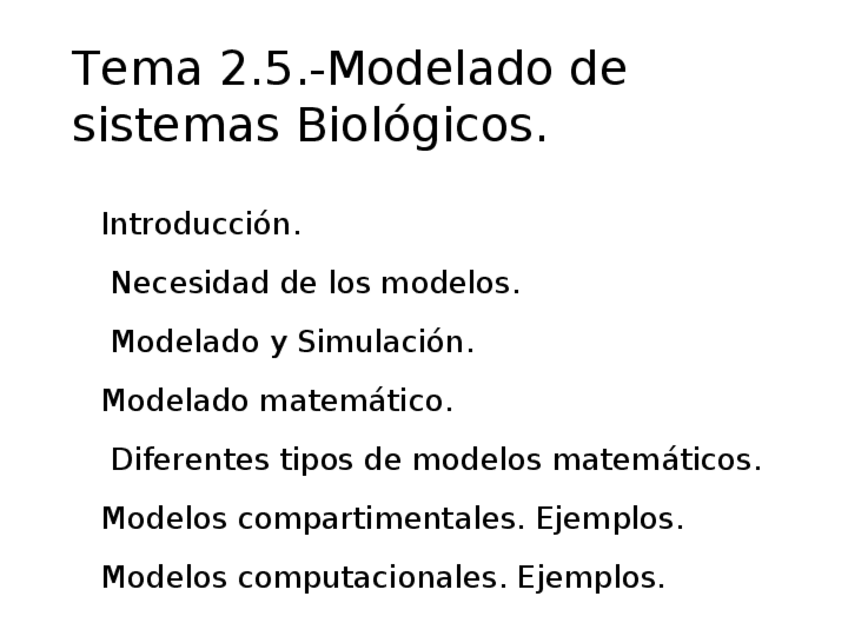 Tema 2.5.-Modelado de sistemas Biológicos.

Introducción.

Necesidad de los modelos.

Modelado y Simulación.

Modelado matemático.

Diferentes tipos de modelos matemáticos.

Modelos compartimentales. Ejemplos.

Modelos computacionales. Ejemplos.